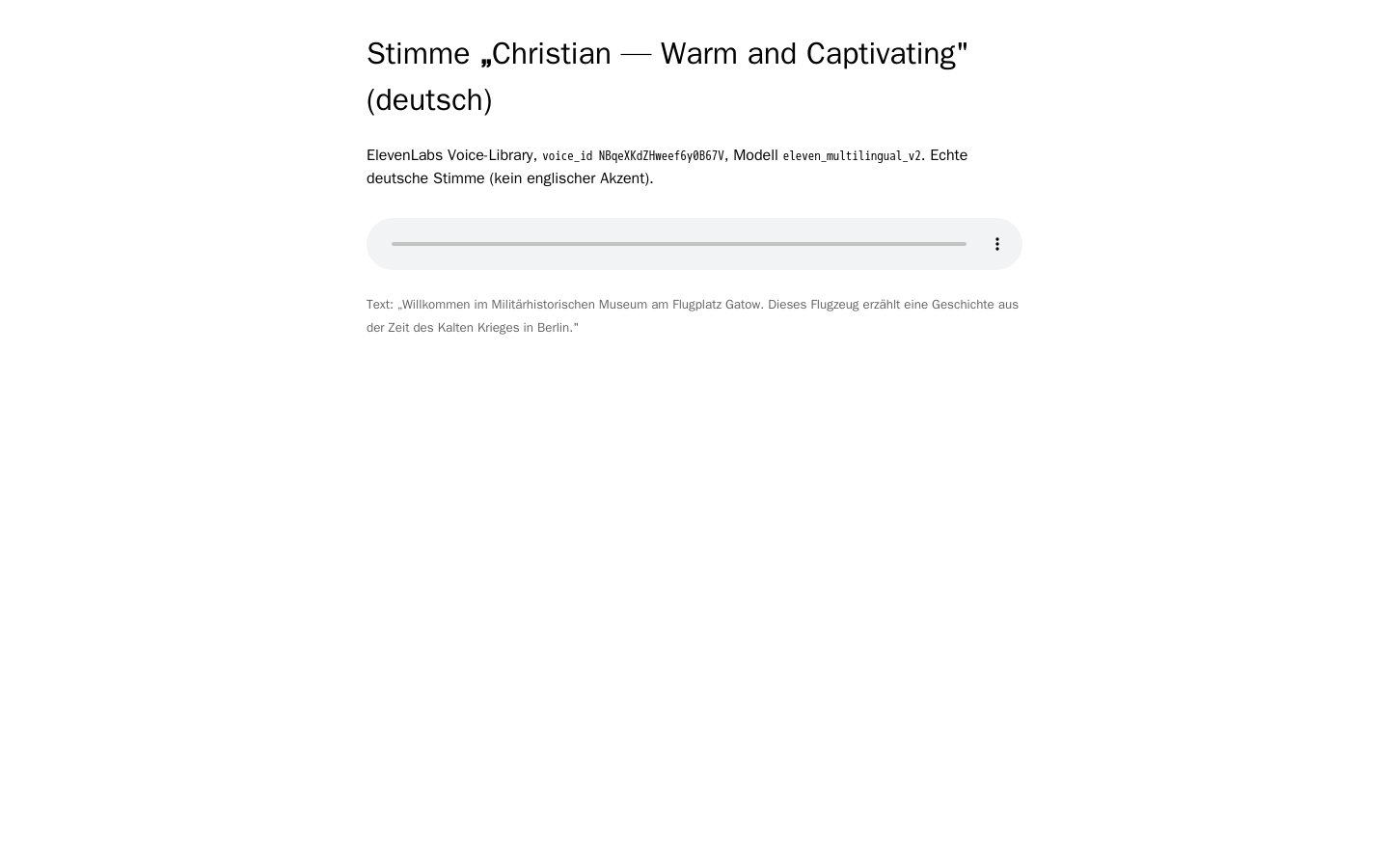 Stimme „Christian — Warm and Captivating" (deutsch)

ElevenLabs Voice-Library, voice_id NBqeXKdZHweef6y0B67V, Modell eleven_multilingual_v2. Echte deutsche Stimme (kein englischer Akzent).

Text: „Willkommen im Militärhistorischen Museum am Flugplatz Gatow. Dieses Flugzeug erzählt eine Geschichte aus der Zeit des Kalten Krieges in Berlin."